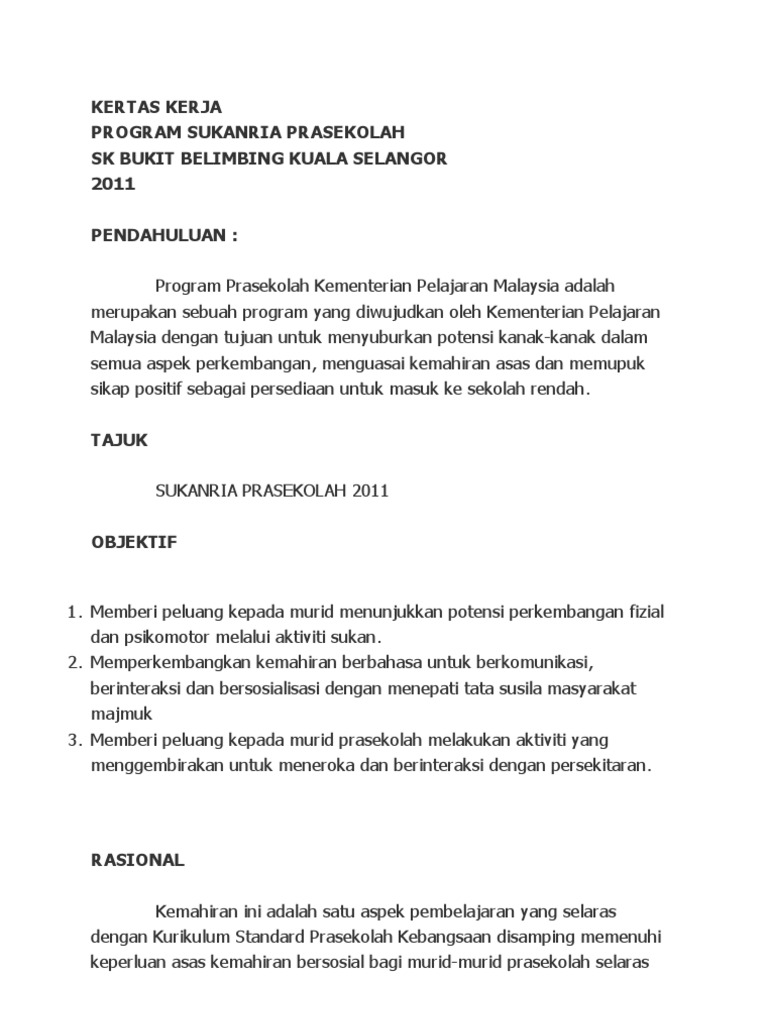 KERTAS KERJA
PROGRAM SUKANRIA PRASEKOLAH
SK BUKIT BELIMBING KUALA SELANGOR
2011

PENDAHULUAN :

Program Prasekolah Kementerian Pelajaran Malaysia adalah merupakan sebuah program yang diwujudkan oleh Kementerian Pelajaran Malaysia dengan tujuan untuk menyuburkan potensi kanak-kanak dalam semua aspek perkembangan, menguasai kemahiran asas dan memupuk sikap positif sebagai persediaan untuk masuk ke sekolah rendah.

TAJUK

SUKANRIA PRASEKOLAH 2011

OBJEKTIF

1. Memberi peluang kepada murid menunjukkan potensi perkembangan fizial dan psikomotor melalui aktiviti sukan.
2. Memperkembangkan kemahiran berbahasa untuk berkomunikasi, berinteraksi dan bersosialisasi dengan menepati tata susila masyarakat majmuk
3. Memberi peluang kepada murid prasekolah melakukan aktiviti yang menggembirakan untuk meneroka dan berinteraksi dengan persekitaran.

RASIONAL

Kemahiran ini adalah satu aspek pembelajaran yang selaras dengan Kurikulum Standard Prasekolah Kebangsaan disamping memenuhi keperluan asas kemahiran bersosial bagi murid-murid prasekolah selaras